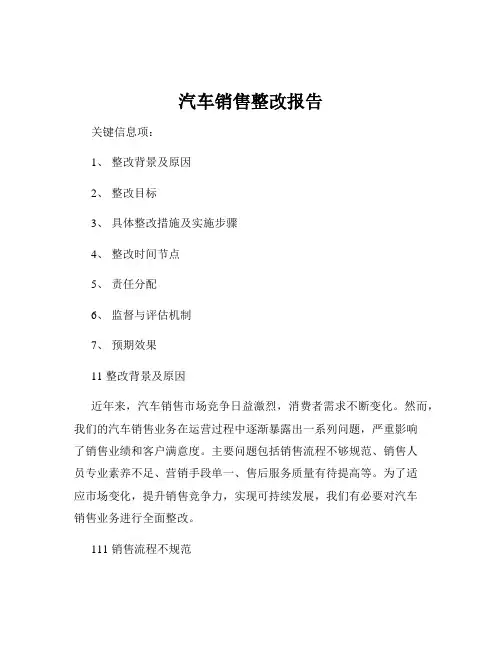 汽车销售整改报告

关键信息项：

1、 整改背景及原因

2、 整改目标

3、 具体整改措施及实施步骤

4、 整改时间节点

5、 责任分配

6、 监督与评估机制

7、 预期效果

11 整改背景及原因

近年来，汽车销售市场竞争日益激烈，消费者需求不断变化。然而，我们的汽车销售业务在运营过程中逐渐暴露出一系列问题，严重影响了销售业绩和客户满意度。主要问题包括销售流程不够规范、销售人员专业素养不足、营销手段单一、售后服务质量有待提高等。为了适应市场变化，提升销售竞争力，实现可持续发展，我们有必要对汽车销售业务进行全面整改。

111 销售流程不规范